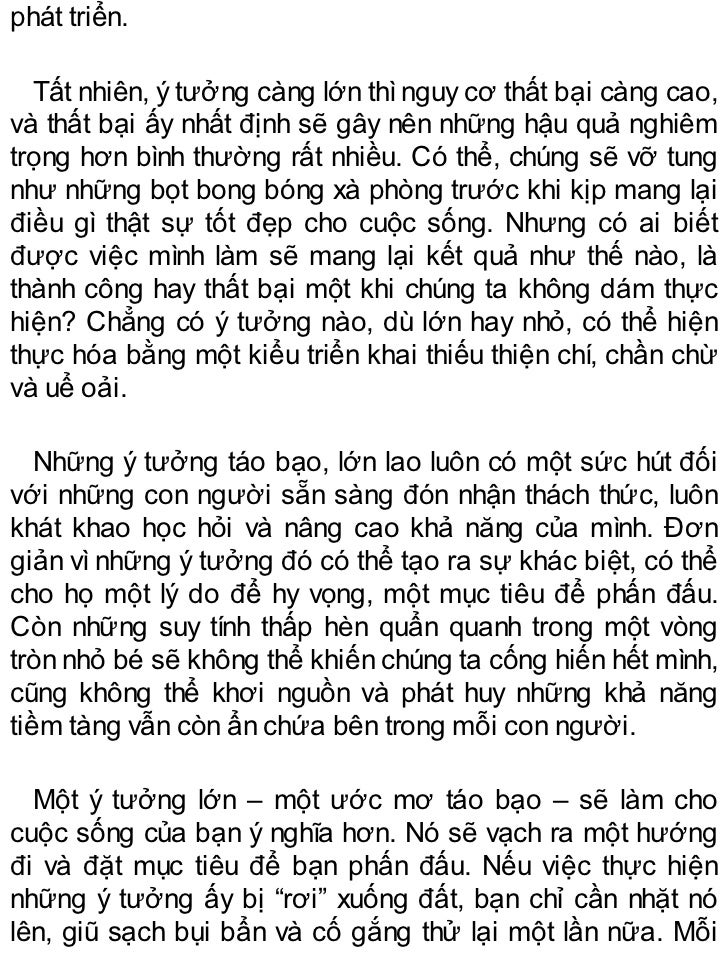 phát triển.

Tất nhiên, ý tưởng càng lớn thì nguy cơ thất bại càng cao, và thất bại ấy nhất định sẽ gây nên những hậu quả nghiêm trọng hơn bình thường rất nhiều. Có thể, chúng sẽ vỡ tung như những bọt bong bóng xà phòng trước khi kịp mang lại điều gì thật sự tốt đẹp cho cuộc sống. Nhưng có ai biết được việc mình làm sẽ mang lại kết quả như thế nào, là thành công hay thất bại một khi chúng ta không dám thực hiện? Chẳng có ý tưởng nào, dù lớn hay nhỏ, có thể hiện thực hóa bằng một kiểu triển khai thiếu thiện chí, chần chừ và uể oải.

Những ý tưởng táo bạo, lớn lao luôn có một sức hút đối với những con người sẵn sàng đón nhận thách thức, luôn khát khao học hỏi và nâng cao khả năng của mình. Đơn giản vì những ý tưởng đó có thể tạo ra sự khác biệt, có thể cho họ một lý do để hy vọng, một mục tiêu để phấn đấu. Còn những suy tính thấp hèn quẩn quanh trong một vòng tròn nhỏ bé sẽ không thể khiến chúng ta cống hiến hết mình, cũng không thể khơi nguồn và phát huy những khả năng tiềm tàng vẫn còn ẩn chứa bên trong mỗi con người.

Một ý tưởng lớn – một ước mơ táo bạo – sẽ làm cho cuộc sống của bạn ý nghĩa hơn. Nó sẽ vạch ra một hướng đi và đặt mục tiêu để bạn phấn đấu. Nếu việc thực hiện những ý tưởng ấy bị “rơi” xuống đất, bạn chỉ cần nhặt nó lên, giũ sạch bụi bẩn và cố gắng thử lại một lần nữa. Mỗi